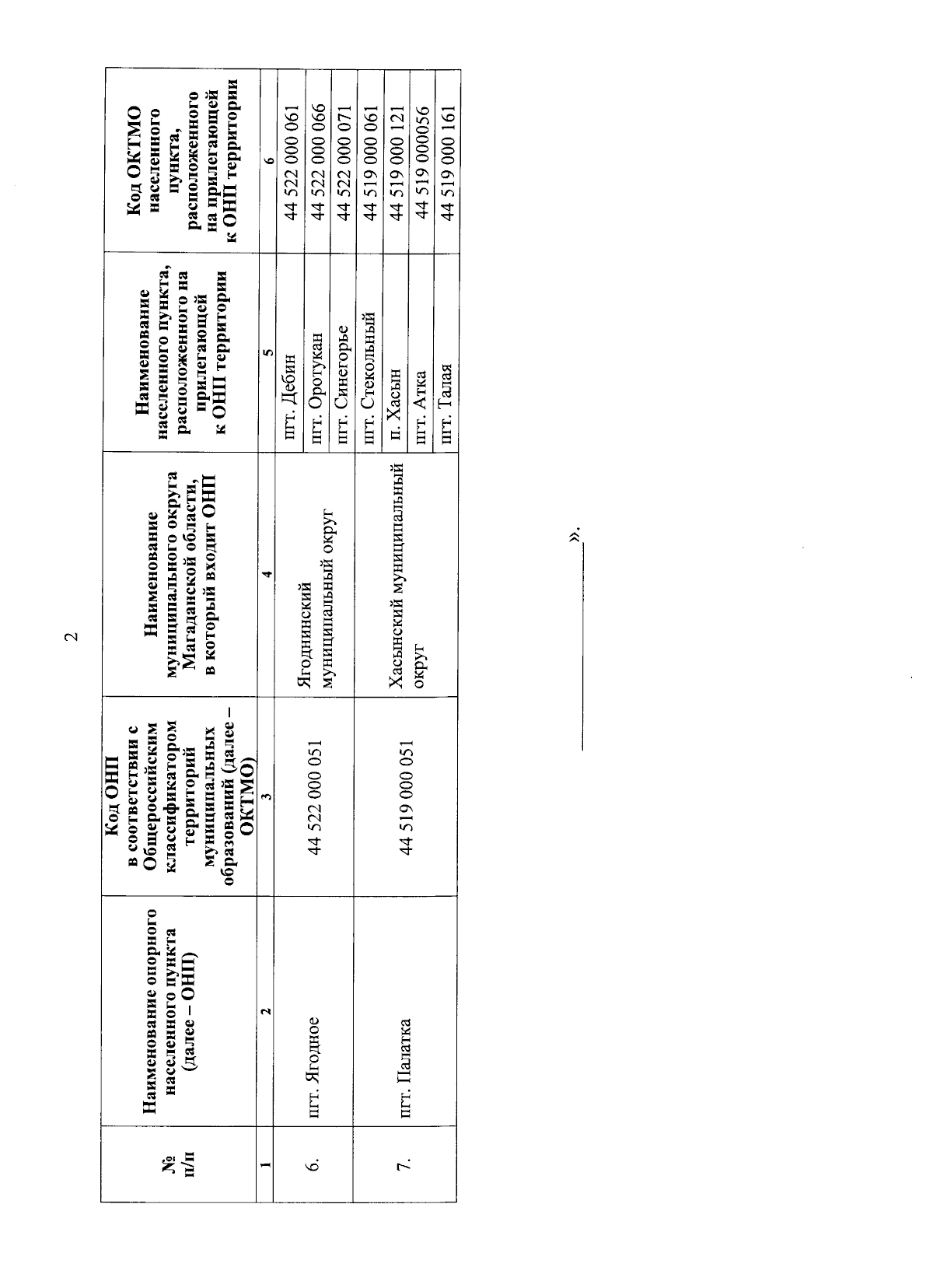 2

| № п/п | Наименование опорного населенного пункта (далее – ОНП) | Код ОНП в соответствии с Общероссийским классификатором территорий муниципальных образований (далее – ОКТМО) | Наименование муниципального округа Магаданской области, в который входит ОНП | Наименование населенного пункта, расположенного на прилегающей к ОНП территории | Код ОКТМО населенного пункта, расположенного на прилегающей к ОНП территории |
|---|---|---|---|---|---|
| 1 | 2 | 3 | 4 | 5 | 6 |
| 6. | пгт. Ягодное | 44 522 000 051 | Ягоднинский муниципальный округ | пгт. Дебин | 44 522 000 061 |
| | | | | пгт. Оротукан | 44 522 000 066 |
| | | | | пгт. Синегорье | 44 522 000 071 |
| 7. | пгт. Палатка | 44 519 000 051 | Хасынский муниципальный округ | пгт. Стекольный | 44 519 000 061 |
| | | | | п. Хасын | 44 519 000 121 |
| | | | | пгт. Атка | 44 519 000056 |
| | | | | пгт. Талая | 44 519 000 161 |

».